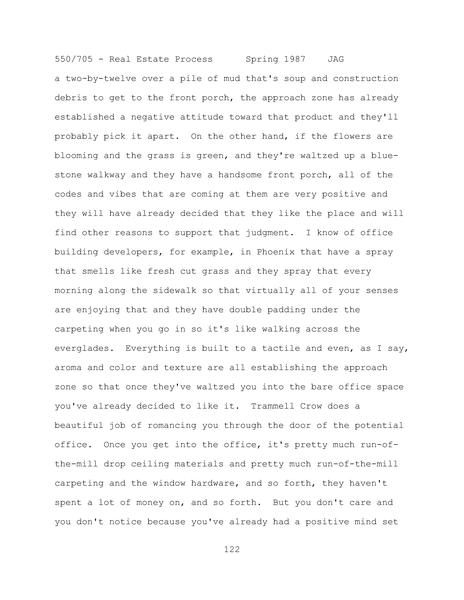 550/705 - Real Estate Process      Spring 1987    JAG

a two-by-twelve over a pile of mud that's soup and construction debris to get to the front porch, the approach zone has already established a negative attitude toward that product and they'll probably pick it apart.  On the other hand, if the flowers are blooming and the grass is green, and they're waltzed up a bluestone walkway and they have a handsome front porch, all of the codes and vibes that are coming at them are very positive and they will have already decided that they like the place and will find other reasons to support that judgment.  I know of office building developers, for example, in Phoenix that have a spray that smells like fresh cut grass and they spray that every morning along the sidewalk so that virtually all of your senses are enjoying that and they have double padding under the carpeting when you go in so it's like walking across the everglades.  Everything is built to a tactile and even, as I say, aroma and color and texture are all establishing the approach zone so that once they've waltzed you into the bare office space you've already decided to like it.  Trammell Crow does a beautiful job of romancing you through the door of the potential office.  Once you get into the office, it's pretty much run-of-the-mill drop ceiling materials and pretty much run-of-the-mill carpeting and the window hardware, and so forth, they haven't spent a lot of money on, and so forth.  But you don't care and you don't notice because you've already had a positive mind set

122